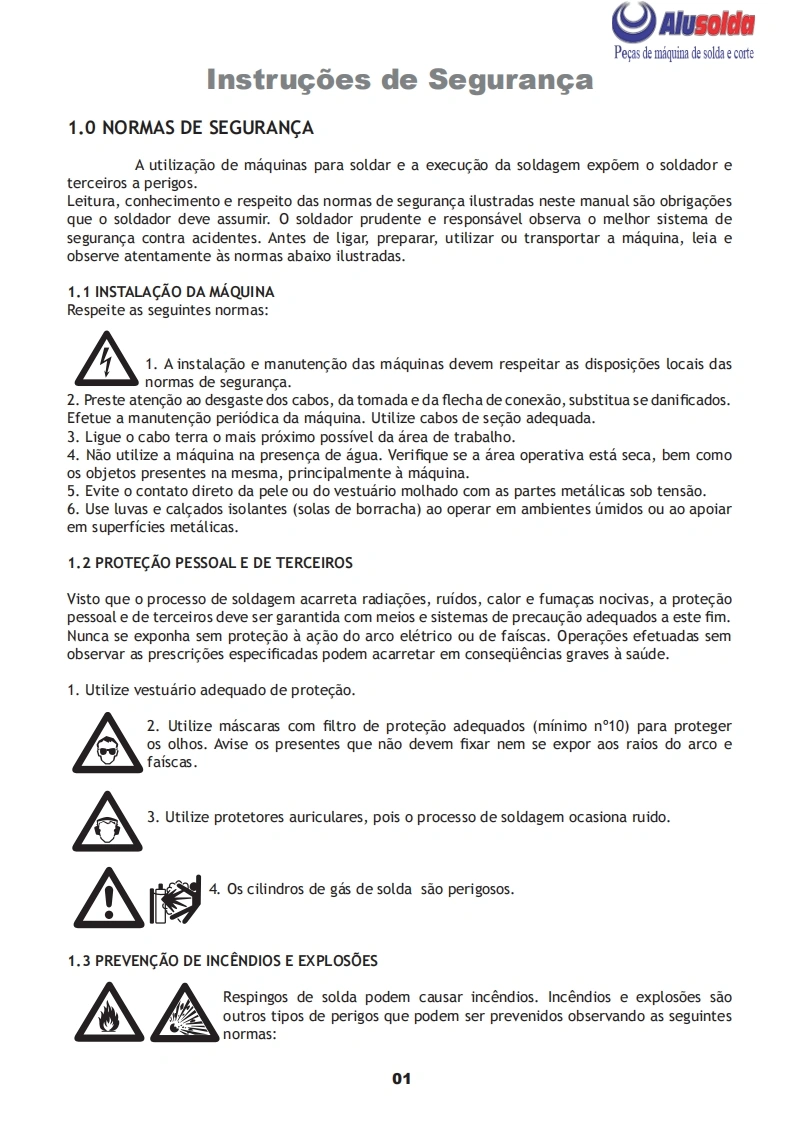 Alusolda
Peças de máquina de solda e corte

Instruções de Segurança

1.0 NORMAS DE SEGURANÇA

A utilização de máquinas para soldar e a execução da soldagem expõem o soldador e terceiros a perigos.
Leitura, conhecimento e respeito das normas de segurança ilustradas neste manual são obrigações que o soldador deve assumir. O soldador prudente e responsável observa o melhor sistema de segurança contra acidentes. Antes de ligar, preparar, utilizar ou transportar a máquina, leia e observe atentamente às normas abaixo ilustradas.

1.1 INSTALAÇÃO DA MÁQUINA
Respeite as seguintes normas:

1. A instalação e manutenção das máquinas devem respeitar as disposições locais das normas de segurança.
2. Preste atenção ao desgaste dos cabos, da tomada e da flecha de conexão, substitua se danificados. Efetue a manutenção periódica da máquina. Utilize cabos de seção adequada.
3. Ligue o cabo terra o mais próximo possível da área de trabalho.
4. Não utilize a máquina na presença de água. Verifique se a área operativa está seca, bem como os objetos presentes na mesma, principalmente à máquina.
5. Evite o contato direto da pele ou do vestuário molhado com as partes metálicas sob tensão.
6. Use luvas e calçados isolantes (solas de borracha) ao operar em ambientes úmidos ou ao apoiar em superfícies metálicas.

1.2 PROTEÇÃO PESSOAL E DE TERCEIROS

Visto que o processo de soldagem acarreta radiações, ruídos, calor e fumaças nocivas, a proteção pessoal e de terceiros deve ser garantida com meios e sistemas de precaução adequados a este fim. Nunca se exponha sem proteção à ação do arco elétrico ou de faíscas. Operações efetuadas sem observar as prescrições especificadas podem acarretar em conseqüências graves à saúde.

1. Utilize vestuário adequado de proteção.

2. Utilize máscaras com filtro de proteção adequados (mínimo nº10) para proteger os olhos. Avise os presentes que não devem fixar nem se expor aos raios do arco e faíscas.

3. Utilize protetores auriculares, pois o processo de soldagem ocasiona ruido.

4. Os cilindros de gás de solda são perigosos.

1.3 PREVENÇÃO DE INCÊNDIOS E EXPLOSÕES

Respingos de solda podem causar incêndios. Incêndios e explosões são outros tipos de perigos que podem ser prevenidos observando as seguintes normas:

01